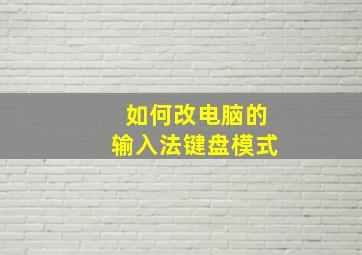 如何改电脑的
输入法键盘模式